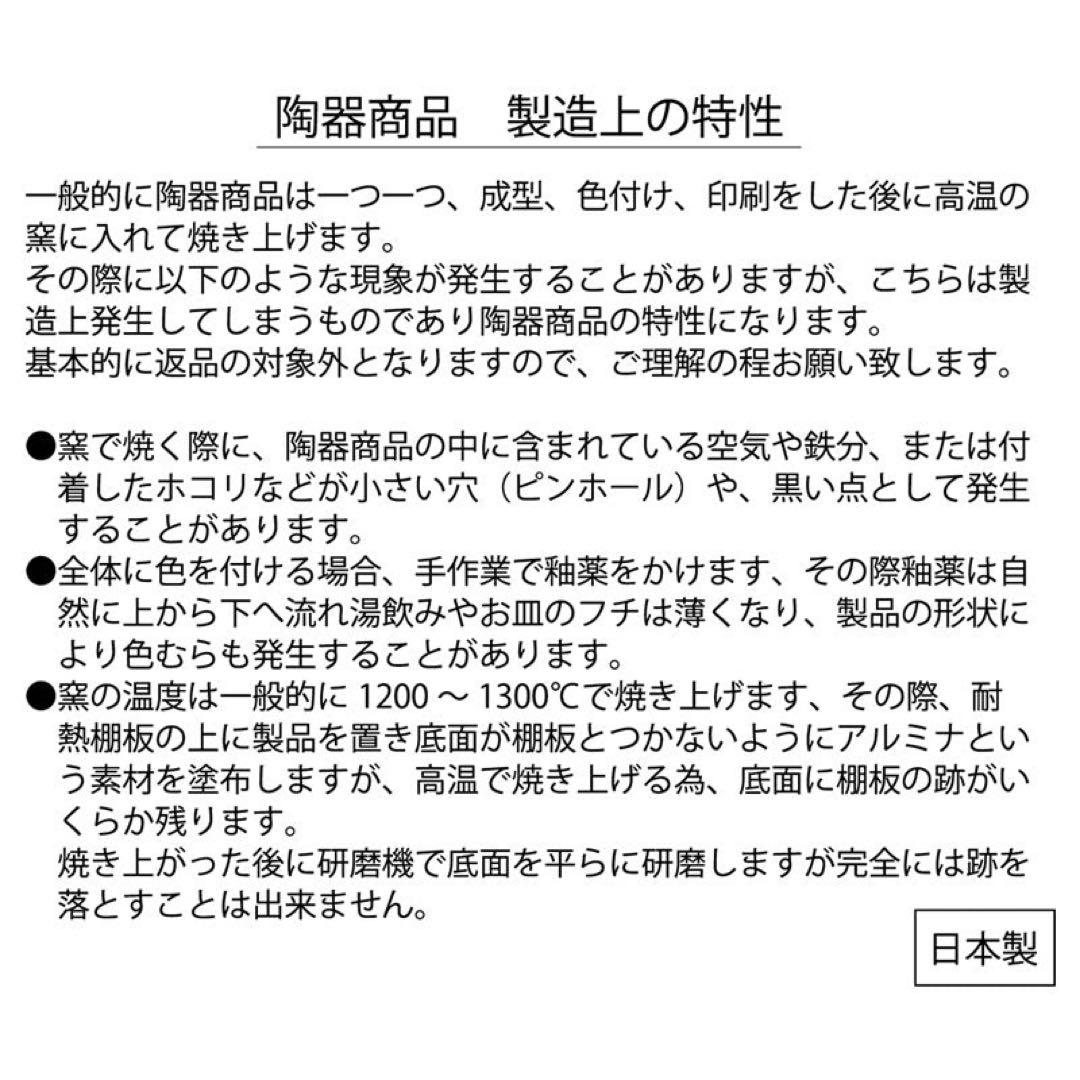 陶器商品　製造上の特性

一般的に陶器商品は一つ一つ、成型、色付け、印刷をした後に高温の窯に入れて焼き上げます。
その際に以下のような現象が発生することがありますが、こちらは製造上発生してしまうものであり陶器商品の特性になります。
基本的に返品の対象外となりますので、ご理解の程お願い致します。

●窯で焼く際に、陶器商品の中に含まれている空気や鉄分、または付着したホコリなどが小さい穴（ピンホール）や、黒い点として発生することがあります。
●全体に色を付ける場合、手作業で釉薬をかけます、その際釉薬は自然に上から下へ流れ湯飲みやお皿のフチは薄くなり、製品の形状により色むらも発生することがあります。
●窯の温度は一般的に 1200 ～ 1300℃で焼き上げます、その際、耐熱棚板の上に製品を置き底面が棚板とつかないようにアルミナという素材を塗布しますが、高温で焼き上げる為、底面に棚板の跡がいくらか残ります。
焼き上がった後に研磨機で底面を平らに研磨しますが完全には跡を落とすことは出来ません。

日本製